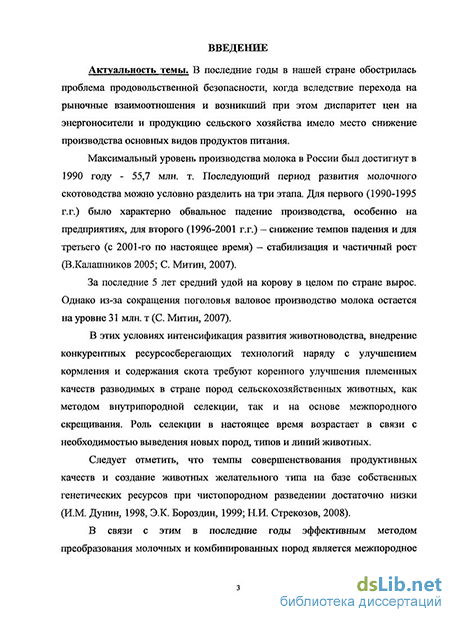 ВВЕДЕНИЕ

Актуальность темы. В последние годы в нашей стране обострилась проблема продовольственной безопасности, когда вследствие перехода на рыночные взаимоотношения и возникший при этом диспаритет цен на энергоносители и продукцию сельского хозяйства имело место снижение производства основных видов продуктов питания.

Максимальный уровень производства молока в России был достигнут в 1990 году - 55,7 млн. т. Последующий период развития молочного скотоводства можно условно разделить на три этапа. Для первого (1990-1995 г.г.) было характерно обвальное падение производства, особенно на предприятиях, для второго (1996-2001 г.г.) – снижение темпов падения и для третьего (с 2001-го по настоящее время) – стабилизация и частичный рост (В.Калашников 2005; С. Митин, 2007).

За последние 5 лет средний удой на корову в целом по стране вырос. Однако из-за сокращения поголовья валовое производство молока остается на уровне 31 млн. т (С. Митин, 2007).

В этих условиях интенсификация развития животноводства, внедрение конкурентных ресурсосберегающих технологий наряду с улучшением кормления и содержания скота требуют коренного улучшения племенных качеств разводимых в стране пород сельскохозяйственных животных, как методом внутрипородной селекции, так и на основе межпородного скрещивания. Роль селекции в настоящее время возрастает в связи с необходимостью выведения новых пород, типов и линий животных.

Следует отметить, что темпы совершенствования продуктивных качеств и создание животных желательного типа на базе собственных генетических ресурсов при чистопородном разведении достаточно низки (И.М. Дунин, 1998, Э.К. Бороздин, 1999; Н.И. Стрекозов, 2008).

В связи с этим в последние годы эффективным методом преобразования молочных и комбинированных пород является межпородное

3

dsLib.net
библиотека диссертаций